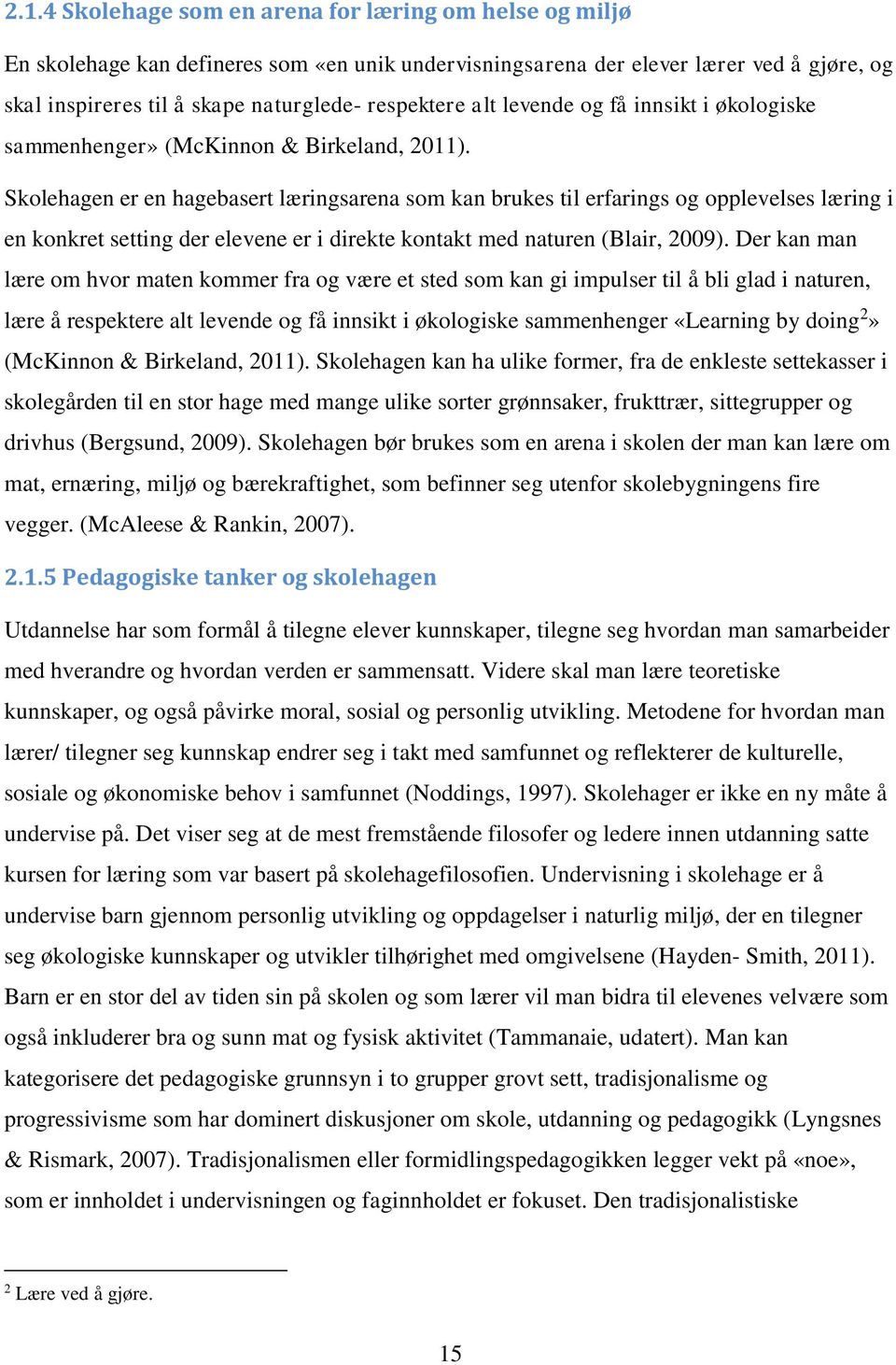 2.1.4 Skolehage som en arena for læring om helse og miljø

En skolehage kan defineres som «en unik undervisningsarena der elever lærer ved å gjøre, og skal inspireres til å skape naturglede- respektere alt levende og få innsikt i økologiske sammenhenger» (McKinnon & Birkeland, 2011).

Skolehagen er en hagebasert læringsarena som kan brukes til erfarings og opplevelses læring i en konkret setting der elevene er i direkte kontakt med naturen (Blair, 2009). Der kan man lære om hvor maten kommer fra og være et sted som kan gi impulser til å bli glad i naturen, lære å respektere alt levende og få innsikt i økologiske sammenhenger «Learning by doing$^2$» (McKinnon & Birkeland, 2011). Skolehagen kan ha ulike former, fra de enkleste settekasser i skolegården til en stor hage med mange ulike sorter grønnsaker, frukttrær, sittegrupper og drivhus (Bergsund, 2009). Skolehagen bør brukes som en arena i skolen der man kan lære om mat, ernæring, miljø og bærekraftighet, som befinner seg utenfor skolebygningens fire vegger. (McAleese & Rankin, 2007).

2.1.5 Pedagogiske tanker og skolehagen

Utdannelse har som formål å tilegne elever kunnskaper, tilegne seg hvordan man samarbeider med hverandre og hvordan verden er sammensatt. Videre skal man lære teoretiske kunnskaper, og også påvirke moral, sosial og personlig utvikling. Metodene for hvordan man lærer/ tilegner seg kunnskap endrer seg i takt med samfunnet og reflekterer de kulturelle, sosiale og økonomiske behov i samfunnet (Noddings, 1997). Skolehager er ikke en ny måte å undervise på. Det viser seg at de mest fremstående filosofer og ledere innen utdanning satte kursen for læring som var basert på skolehagefilosofien. Undervisning i skolehage er å undervise barn gjennom personlig utvikling og oppdagelser i naturlig miljø, der en tilegner seg økologiske kunnskaper og utvikler tilhørighet med omgivelsene (Hayden- Smith, 2011). Barn er en stor del av tiden sin på skolen og som lærer vil man bidra til elevenes velvære som også inkluderer bra og sunn mat og fysisk aktivitet (Tammanaie, udatert). Man kan kategorisere det pedagogiske grunnsyn i to grupper grovt sett, tradisjonalisme og progressivisme som har dominert diskusjoner om skole, utdanning og pedagogikk (Lyngsnes & Rismark, 2007). Tradisjonalismen eller formidlingspedagogikken legger vekt på «noe», som er innholdet i undervisningen og faginnholdet er fokuset. Den tradisjonalistiske

$^2$ Lære ved å gjøre.

15